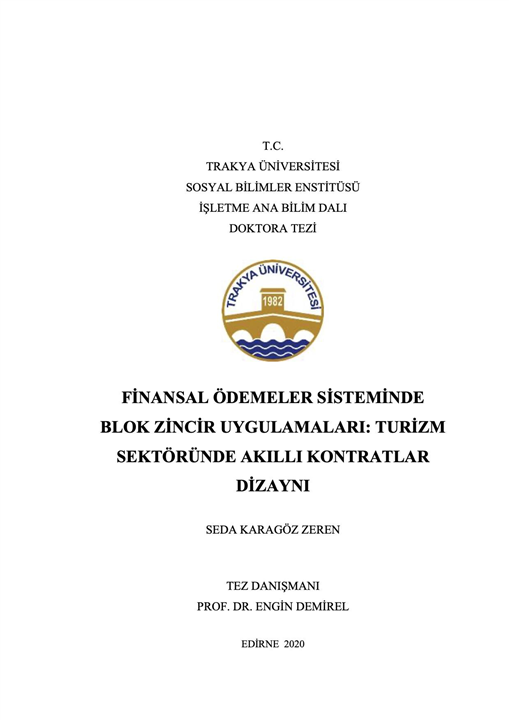 T.C.
TRAKYA ÜNİVERSİTESİ
SOSYAL BİLİMLER ENSTİTÜSÜ
İŞLETME ANA BİLİM DALI
DOKTORA TEZİ

TRAKYA ÜNİVERSİTESİ
1982

FİNANSAL ÖDEMELER SİSTEMİNDE BLOK ZİNCİR UYGULAMALARI: TURİZM SEKTÖRÜNDE AKILLI KONTRATLAR DİZAYNI

SEDA KARAGÖZ ZEREN

TEZ DANIŞMANI
PROF. DR. ENGİN DEMİREL

EDİRNE 2020